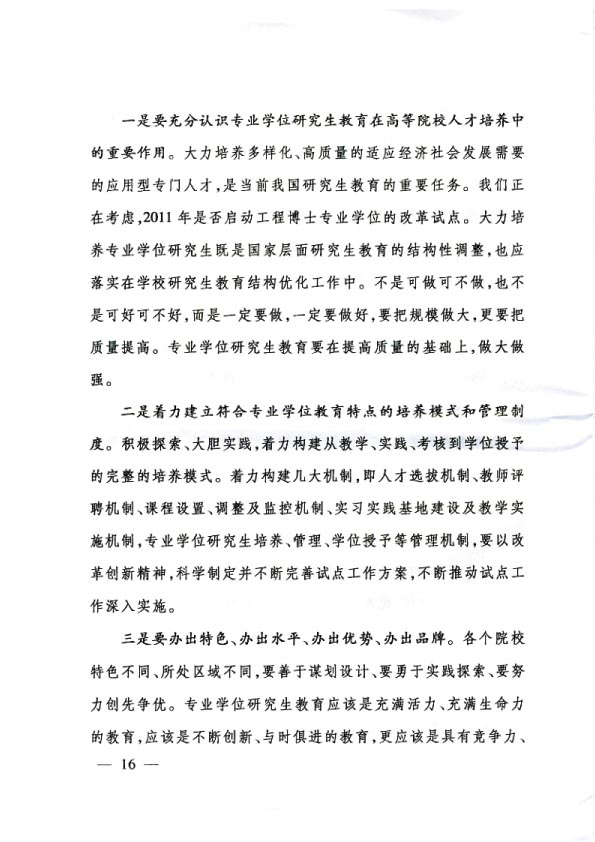 一是要充分认识专业学位研究生教育在高等院校人才培养中的重要作用。大力培养多样化、高质量的适应经济社会发展需要的应用型专门人才，是当前我国研究生教育的重要任务。我们正在考虑，2011年是否启动工程博士专业学位的改革试点。大力培养专业学位研究生既是国家层面研究生教育的结构性调整，也应落实在学校研究生教育结构优化工作中。不是可做可不做，也不是可好可不好，而是一定要做，一定要做好，要把规模做大，更要把质量提高。专业学位研究生教育要在提高质量的基础上，做大做强。

二是着力建立符合专业学位教育特点的培养模式和管理制度。积极探索、大胆实践，着力构建从教学、实践、考核到学位授予的完整的培养模式。着力构建几大机制，即人才选拔机制、教师评聘机制、课程设置、调整及监控机制、实习实践基地建设及教学实施机制，专业学位研究生培养、管理、学位授予等管理机制，要以改革创新精神，科学制定并不断完善试点工作方案，不断推动试点工作深入实施。

三是要办出特色、办出水平、办出优势、办出品牌。各个院校特色不同、所处区域不同，要善于谋划设计、要勇于实践探索、要努力创先争优。专业学位研究生教育应该是充满活力、充满生命力的教育，应该是不断创新、与时俱进的教育，更应该是具有竞争力、

— 16 —